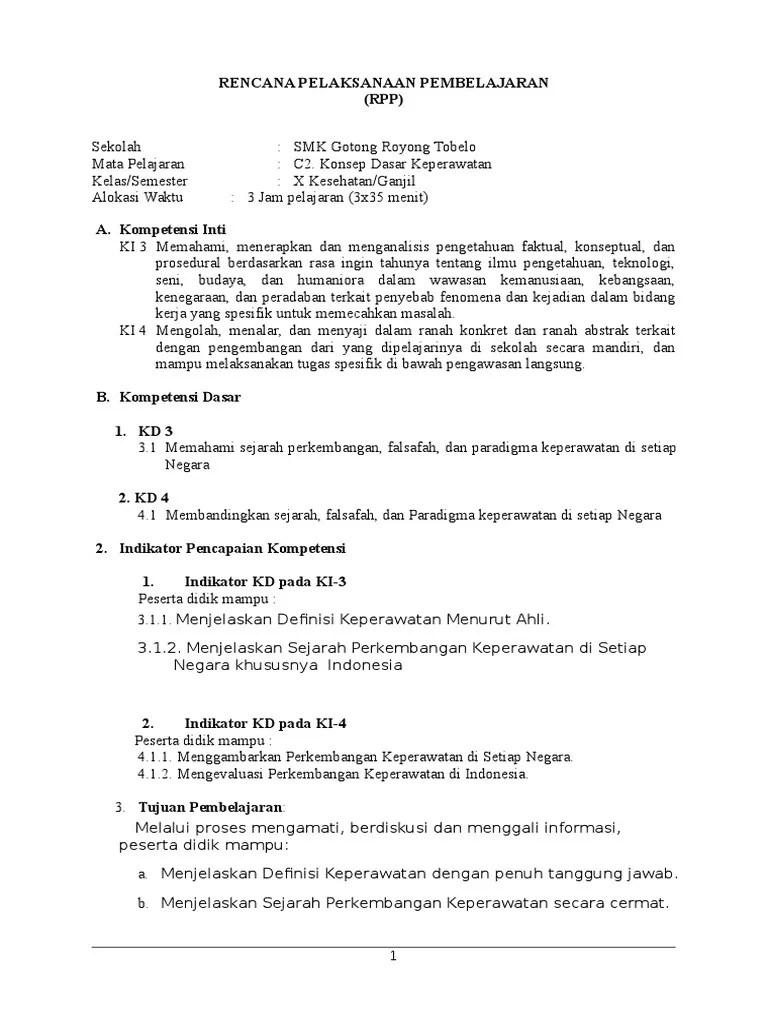 RENCANA PELAKSANAAN PEMBELAJARAN
(RPP)

Sekolah : SMK Gotong Royong Tobelo
Mata Pelajaran : C2. Konsep Dasar Keperawatan
Kelas/Semester : X Kesehatan/Ganjil
Alokasi Waktu : 3 Jam pelajaran (3x35 menit)

A. Kompetensi Inti
KI 3 Memahami, menerapkan dan menganalisis pengetahuan faktual, konseptual, dan prosedural berdasarkan rasa ingin tahunya tentang ilmu pengetahuan, teknologi, seni, budaya, dan humaniora dalam wawasan kemanusiaan, kebangsaan, kenegaraan, dan peradaban terkait penyebab fenomena dan kejadian dalam bidang kerja yang spesifik untuk memecahkan masalah.
KI 4 Mengolah, menalar, dan menyaji dalam ranah konkret dan ranah abstrak terkait dengan pengembangan dari yang dipelajarinya di sekolah secara mandiri, dan mampu melaksanakan tugas spesifik di bawah pengawasan langsung.

B. Kompetensi Dasar

1. KD 3
3.1 Memahami sejarah perkembangan, falsafah, dan paradigma keperawatan di setiap Negara

2. KD 4
4.1 Membandingkan sejarah, falsafah, dan Paradigma keperawatan di setiap Negara

2. Indikator Pencapaian Kompetensi

1. Indikator KD pada KI-3
Peserta didik mampu :
3.1.1. Menjelaskan Definisi Keperawatan Menurut Ahli.
3.1.2. Menjelaskan Sejarah Perkembangan Keperawatan di Setiap Negara khususnya Indonesia

2. Indikator KD pada KI-4
Peserta didik mampu :
4.1.1. Menggambarkan Perkembangan Keperawatan di Setiap Negara.
4.1.2. Mengevaluasi Perkembangan Keperawatan di Indonesia.

3. Tujuan Pembelajaran:
Melalui proses mengamati, berdiskusi dan menggali informasi, peserta didik mampu:
a. Menjelaskan Definisi Keperawatan dengan penuh tanggung jawab.
b. Menjelaskan Sejarah Perkembangan Keperawatan secara cermat.

1